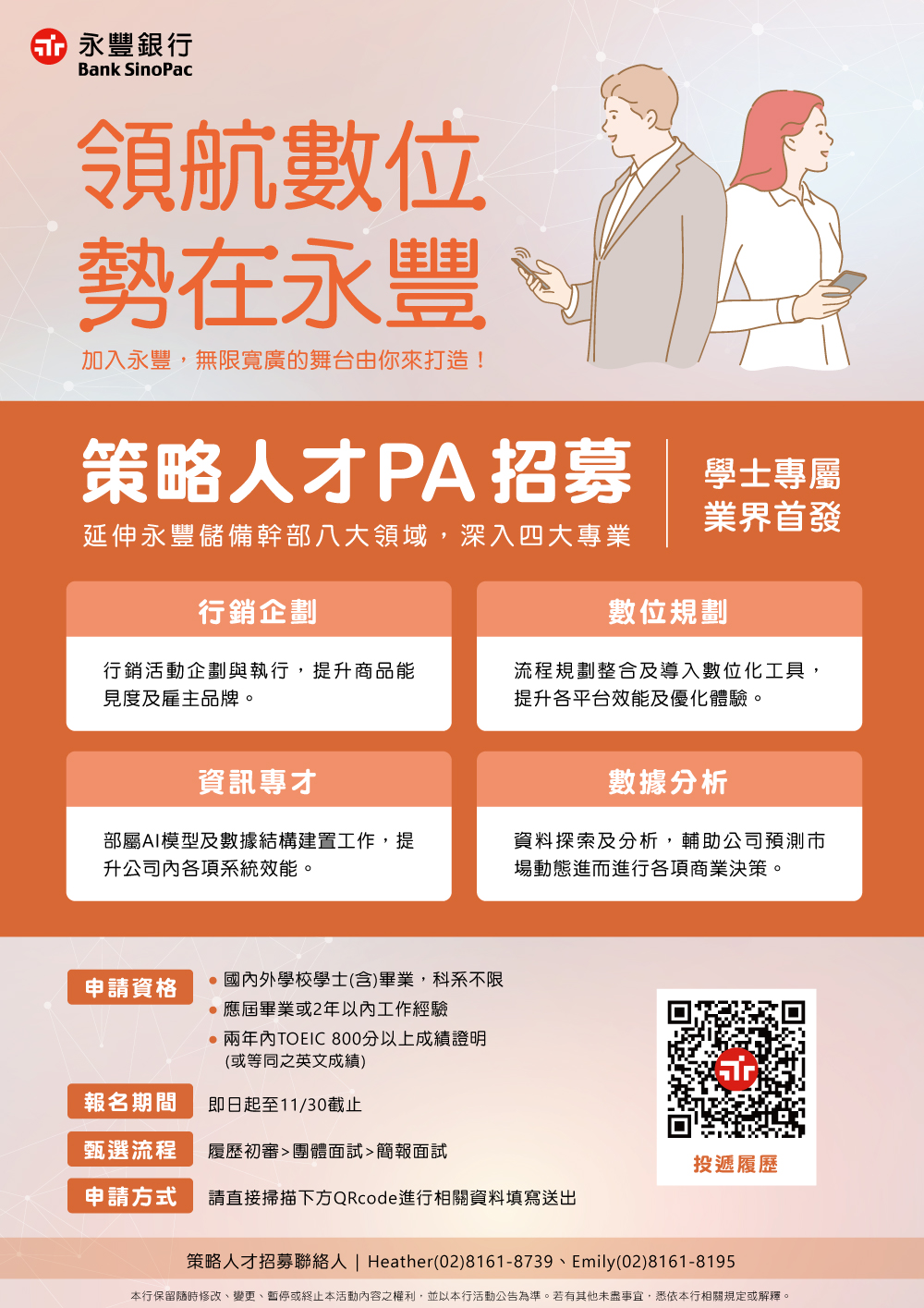 永豐銀行
Bank SinoPac

領航數位
勢在永豐

加入永豐，無限寬廣的舞台由你來打造！

策略人才PA招募
延伸永豐儲備幹部八大領域，深入四大專業

學士專屬
業界首發

行銷企劃
行銷活動企劃與執行，提升商品能見度及雇主品牌。

數位規劃
流程規劃整合及導入數位化工具，提升各平台效能及優化體驗。

資訊專才
部屬AI模型及數據結構建置工作，提升公司內各項系統效能。

數據分析
資料探索及分析，輔助公司預測市場動態進而進行各項商業決策。

申請資格
• 國內外學校學士(含)畢業，科系不限
• 應屆畢業或2年以內工作經驗
• 兩年內TOEIC 800分以上成績證明
(或等同之英文成績)

報名期間
即日起至11/30截止

甄選流程
履歷初審>團體面試>簡報面試

申請方式
請直接掃描下方QRcode進行相關資料填寫送出

投遞履歷

策略人才招募聯絡人 | Heather(02)8161-8739、Emily(02)8161-8195

本行保留隨時修改、變更、暫停或終止本活動內容之權利，並以本行活動公告為準。若有其他未盡事宜，悉依本行相關規定或解釋。